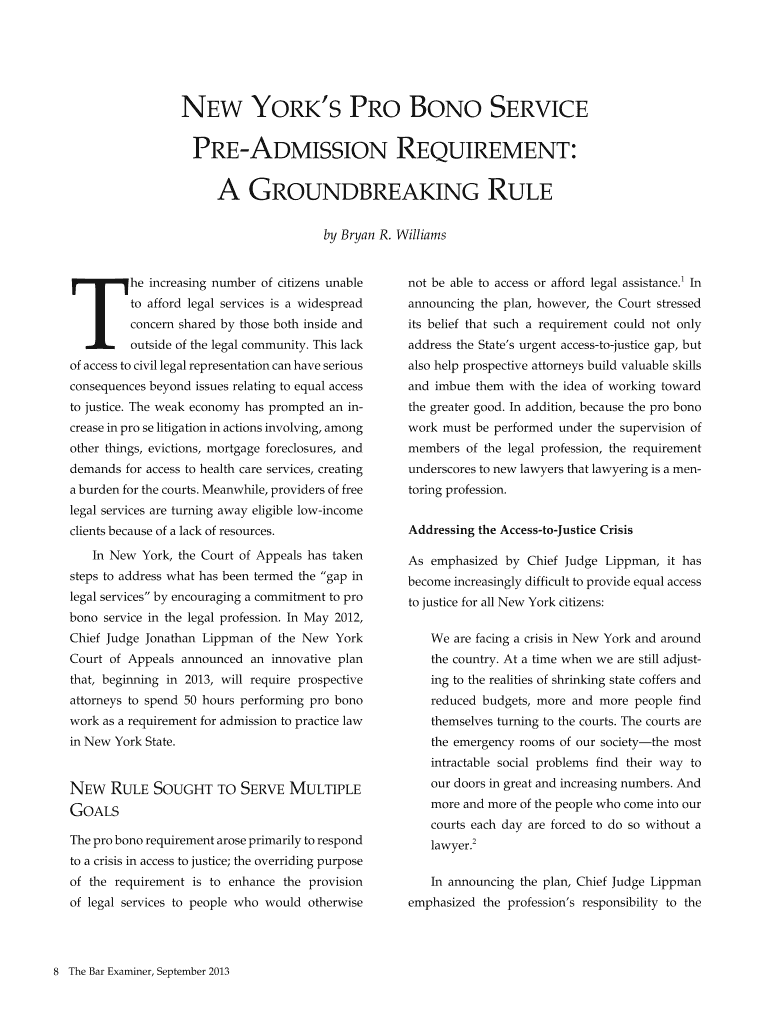 NEW YORK'S PRO BONO SERVICE PRE-ADMISSION REQUIREMENT: A GROUNDBREAKING RULE

by Bryan R. Williams

The increasing number of citizens unable to afford legal services is a widespread concern shared by those both inside and outside of the legal community. This lack of access to civil legal representation can have serious consequences beyond issues relating to equal access to justice. The weak economy has prompted an increase in pro se litigation in actions involving, among other things, evictions, mortgage foreclosures, and demands for access to health care services, creating a burden for the courts. Meanwhile, providers of free legal services are turning away eligible low-income clients because of a lack of resources.

In New York, the Court of Appeals has taken steps to address what has been termed the "gap in legal services" by encouraging a commitment to pro bono service in the legal profession. In May 2012, Chief Judge Jonathan Lippman of the New York Court of Appeals announced an innovative plan that, beginning in 2013, will require prospective attorneys to spend 50 hours performing pro bono work as a requirement for admission to practice law in New York State.

NEW RULE SOUGHT TO SERVE MULTIPLE GOALS

The pro bono requirement arose primarily to respond to a crisis in access to justice; the overriding purpose of the requirement is to enhance the provision of legal services to people who would otherwise not be able to access or afford legal assistance.$^1$ In announcing the plan, however, the Court stressed its belief that such a requirement could not only address the State's urgent access-to-justice gap, but also help prospective attorneys build valuable skills and imbue them with the idea of working toward the greater good. In addition, because the pro bono work must be performed under the supervision of members of the legal profession, the requirement underscores to new lawyers that lawyering is a mentoring profession.

Addressing the Access-to-Justice Crisis

As emphasized by Chief Judge Lippman, it has become increasingly difficult to provide equal access to justice for all New York citizens:

We are facing a crisis in New York and around the country. At a time when we are still adjusting to the realities of shrinking state coffers and reduced budgets, more and more people find themselves turning to the courts. The courts are the emergency rooms of our society—the most intractable social problems find their way to our doors in great and increasing numbers. And more and more of the people who come into our courts each day are forced to do so without a lawyer.$^2$

In announcing the plan, Chief Judge Lippman emphasized the profession's responsibility to the

8 The Bar Examiner, September 2013